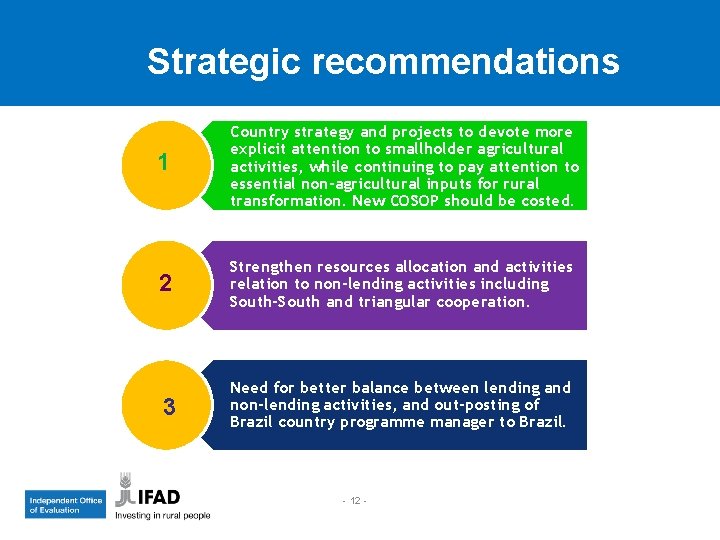 Strategic recommendations

1

Country strategy and projects to devote more explicit attention to smallholder agricultural activities, while continuing to pay attention to essential non-agricultural inputs for rural transformation. New COSOP should be costed.

2

Strengthen resources allocation and activities relation to non-lending activities including South-South and triangular cooperation.

3

Need for better balance between lending and non-lending activities, and out-posting of Brazil country programme manager to Brazil.

Independent Office of Evaluation

IFAD
Investing in rural people

- 12 -